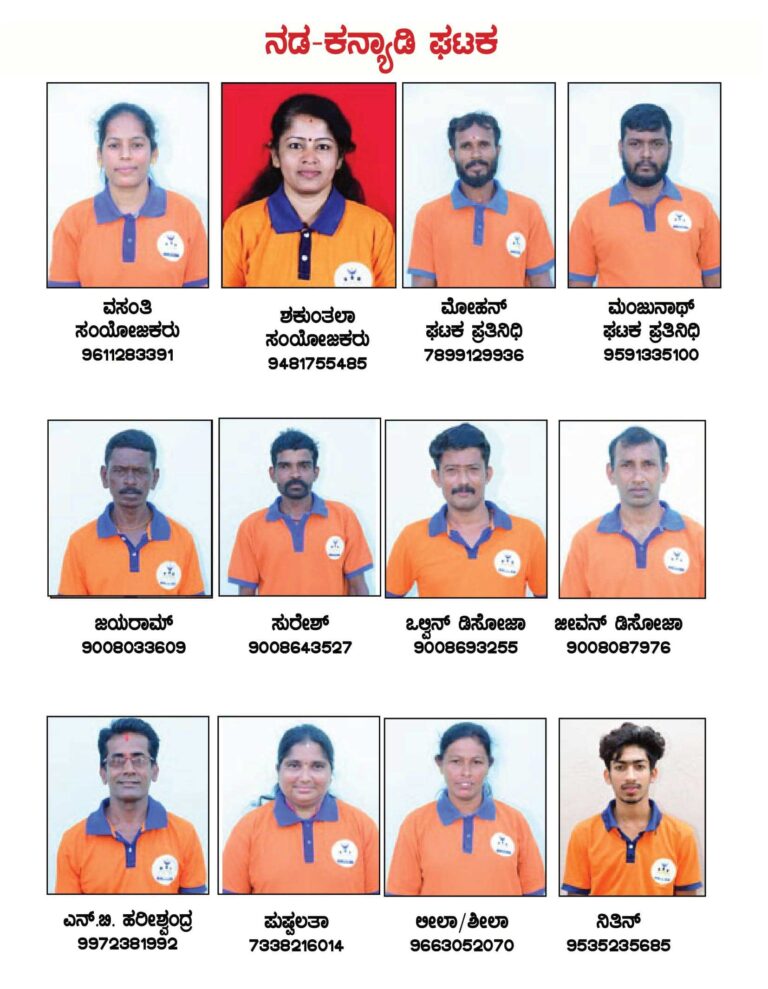 ನಡ-ಕನ್ಯಾಡಿ ಘಟಕ

ವಸಂತಿ
ಸಂಯೋಜಕರು
9611283391

ಶಕುಂತಲಾ
ಸಂಯೋಜಕರು
9481755485

ಮೋಹನ್
ಘಟಕ ಪ್ರತಿನಿಧಿ
7899129936

ಮಂಜುನಾಥ್
ಘಟಕ ಪ್ರತಿನಿಧಿ
9591335100

ಜಯರಾಮ್
9008033609

ಸುರೇಶ್
9008643527

ಒಲ್ವಿನ್ ಡಿಸೋಜಾ
9008693255

ಜೀವನ್ ಡಿಸೋಜಾ
9008087976

ಎನ್.ಬಿ. ಹರೀಶ್ಚಂದ್ರ
9972381992

ಪುಷ್ಪಲತಾ
7338216014

ಲೀಲಾ/ಶೀಲಾ
9663052070

ನಿತಿನ್
9535235685